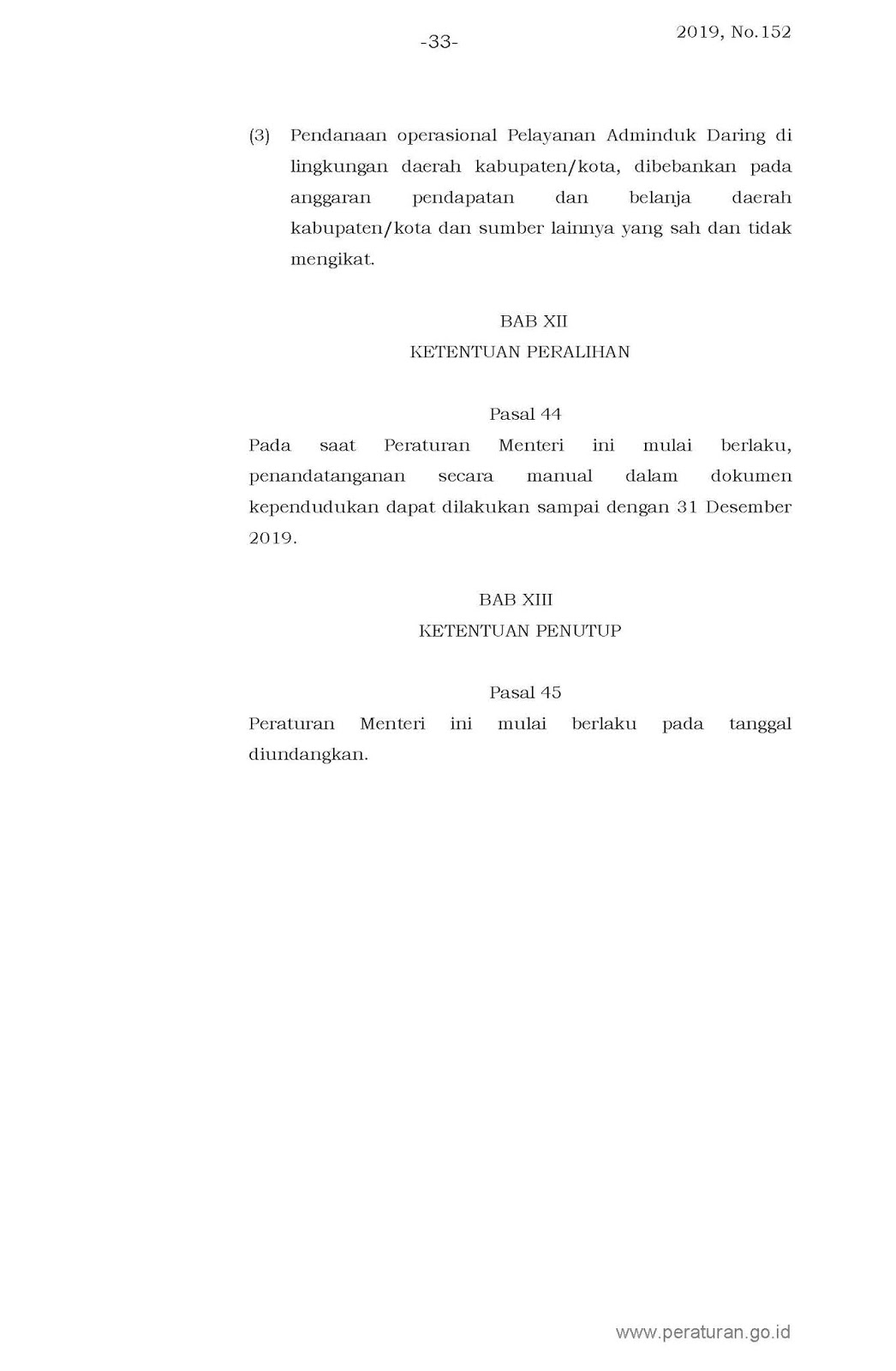 -33-

2019, No.152

(3) Pendanaan operasional Pelayanan Adminduk Daring di lingkungan daerah kabupaten/kota, dibebankan pada anggaran pendapatan dan belanja daerah kabupaten/kota dan sumber lainnya yang sah dan tidak mengikat.

BAB XII
KETENTUAN PERALIHAN

Pasal 44
Pada saat Peraturan Menteri ini mulai berlaku, penandatanganan secara manual dalam dokumen kependudukan dapat dilakukan sampai dengan 31 Desember 2019.

BAB XIII
KETENTUAN PENUTUP

Pasal 45
Peraturan Menteri ini mulai berlaku pada tanggal diundangkan.

www.peraturan.go.id